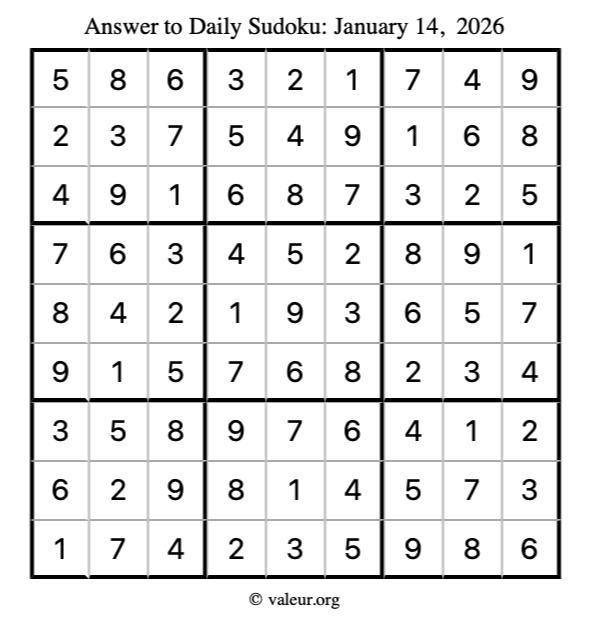 Answer to Daily Sudoku: January 14, 2026

| | | | | | | | | |
|---|---|---|---|---|---|---|---|---|
| 5 | 8 | 6 | 3 | 2 | 1 | 7 | 4 | 9 |
| 2 | 3 | 7 | 5 | 4 | 9 | 1 | 6 | 8 |
| 4 | 9 | 1 | 6 | 8 | 7 | 3 | 2 | 5 |
| 7 | 6 | 3 | 4 | 5 | 2 | 8 | 9 | 1 |
| 8 | 4 | 2 | 1 | 9 | 3 | 6 | 5 | 7 |
| 9 | 1 | 5 | 7 | 6 | 8 | 2 | 3 | 4 |
| 3 | 5 | 8 | 9 | 7 | 6 | 4 | 1 | 2 |
| 6 | 2 | 9 | 8 | 1 | 4 | 5 | 7 | 3 |
| 1 | 7 | 4 | 2 | 3 | 5 | 9 | 8 | 6 |

© valeur.org